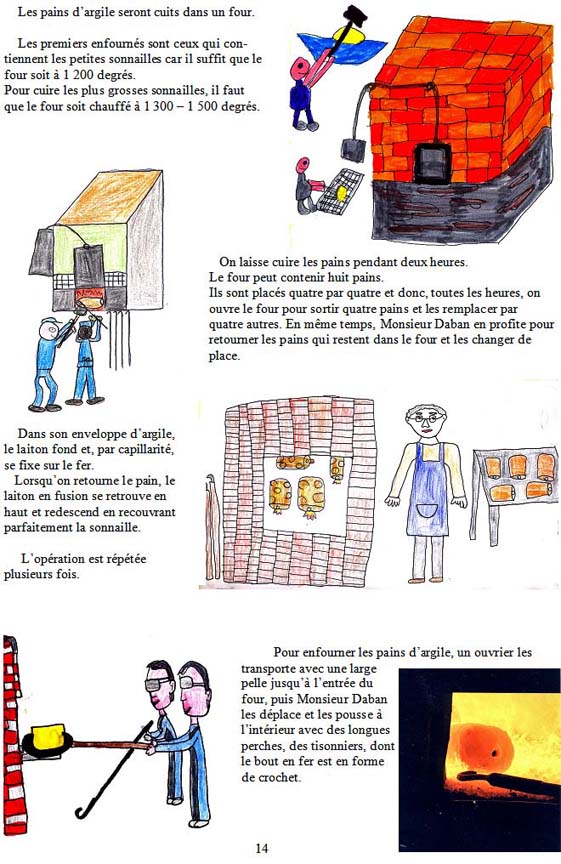 Les pains d'argile seront cuits dans un four.

Les premiers enfournés sont ceux qui contiennent les petites sonnailles car il suffit que le four soit à 1 200 degrés.
Pour cuire les plus grosses sonnailles, il faut que le four soit chauffé à 1 300 – 1 500 degrés.

On laisse cuire les pains pendant deux heures.
Le four peut contenir huit pains.
Ils sont placés quatre par quatre et donc, toutes les heures, on ouvre le four pour sortir quatre pains et les remplacer par quatre autres. En même temps, Monsieur Daban en profite pour retourner les pains qui restent dans le four et les changer de place.

Dans son enveloppe d'argile, le laiton fond et, par capillarité, se fixe sur le fer.
Lorsqu'on retourne le pain, le laiton en fusion se retrouve en haut et redescend en recouvrant parfaitement la sonnaille.

L'opération est répétée plusieurs fois.

Pour enfourner les pains d'argile, un ouvrier les transporte avec une large pelle jusqu'à l'entrée du four, puis Monsieur Daban les déplace et les pousse à l'intérieur avec des longues perches, des tisonniers, dont le bout en fer est en forme de crochet.

14